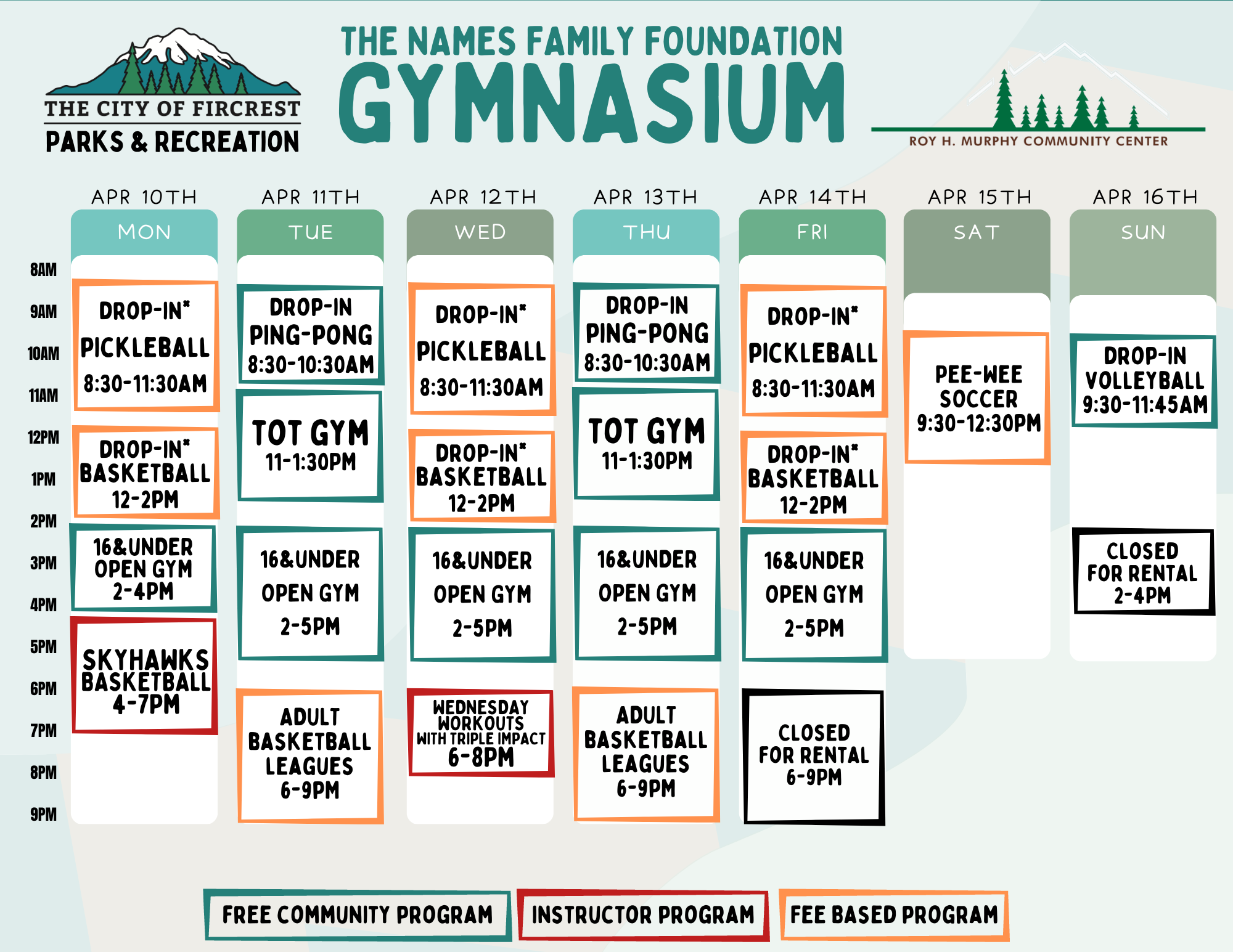 THE CITY OF FIRCREST
PARKS & RECREATION

THE NAMES FAMILY FOUNDATION
GYMNASIUM

ROY H. MURPHY COMMUNITY CENTER

8AM
9AM
10AM
11AM
12PM
1PM
2PM
3PM
4PM
5PM
6PM
7PM
8PM
9PM

APR 10TH
MON
DROP-IN* PICKLEBALL 8:30-11:30AM
DROP-IN* BASKETBALL 12-2PM
16&UNDER OPEN GYM 2-4PM
SKYHAWKS BASKETBALL 4-7PM

APR 11TH
TUE
DROP-IN PING-PONG 8:30-10:30AM
TOT GYM 11-1:30PM
16&UNDER OPEN GYM 2-5PM
ADULT BASKETBALL LEAGUES 6-9PM

APR 12TH
WED
DROP-IN* PICKLEBALL 8:30-11:30AM
DROP-IN* BASKETBALL 12-2PM
16&UNDER OPEN GYM 2-5PM
WEDNESDAY WORKOUTS WITH TRIPLE IMPACT 6-8PM

APR 13TH
THU
DROP-IN PING-PONG 8:30-10:30AM
TOT GYM 11-1:30PM
16&UNDER OPEN GYM 2-5PM
ADULT BASKETBALL LEAGUES 6-9PM

APR 14TH
FRI
DROP-IN* PICKLEBALL 8:30-11:30AM
DROP-IN* BASKETBALL 12-2PM
16&UNDER OPEN GYM 2-5PM
CLOSED FOR RENTAL 6-9PM

APR 15TH
SAT
PEE-WEE SOCCER 9:30-12:30PM

APR 16TH
SUN
DROP-IN VOLLEYBALL 9:30-11:45AM
CLOSED FOR RENTAL 2-4PM

FREE COMMUNITY PROGRAM
INSTRUCTOR PROGRAM
FEE BASED PROGRAM